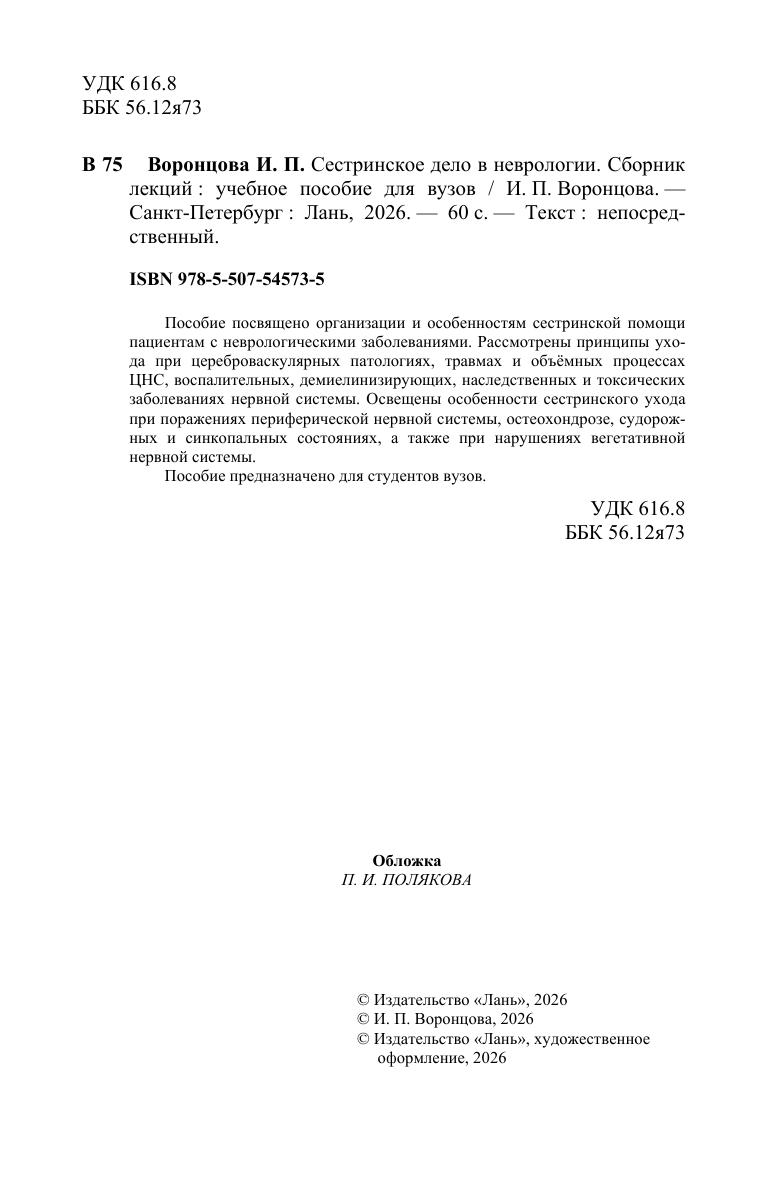 УДК 616.8
ББК 56.12я73

В 75 Воронцова И. П. Сестринское дело в неврологии. Сборник лекций : учебное пособие для вузов / И. П. Воронцова. — Санкт-Петербург : Лань, 2026. — 60 с. — Текст : непосредственный.

ISBN 978-5-507-54573-5

Пособие посвящено организации и особенностям сестринской помощи пациентам с неврологическими заболеваниями. Рассмотрены принципы ухода при цереброваскулярных патологиях, травмах и объёмных процессах ЦНС, воспалительных, демиелинизирующих, наследственных и токсических заболеваниях нервной системы. Освещены особенности сестринского ухода при поражениях периферической нервной системы, остеохондрозе, судорожных и синкопальных состояниях, а также при нарушениях вегетативной нервной системы.

Пособие предназначено для студентов вузов.

УДК 616.8
ББК 56.12я73

Обложка
П. И. ПОЛЯКОВА

© Издательство «Лань», 2026
© И. П. Воронцова, 2026
© Издательство «Лань», художественное оформление, 2026